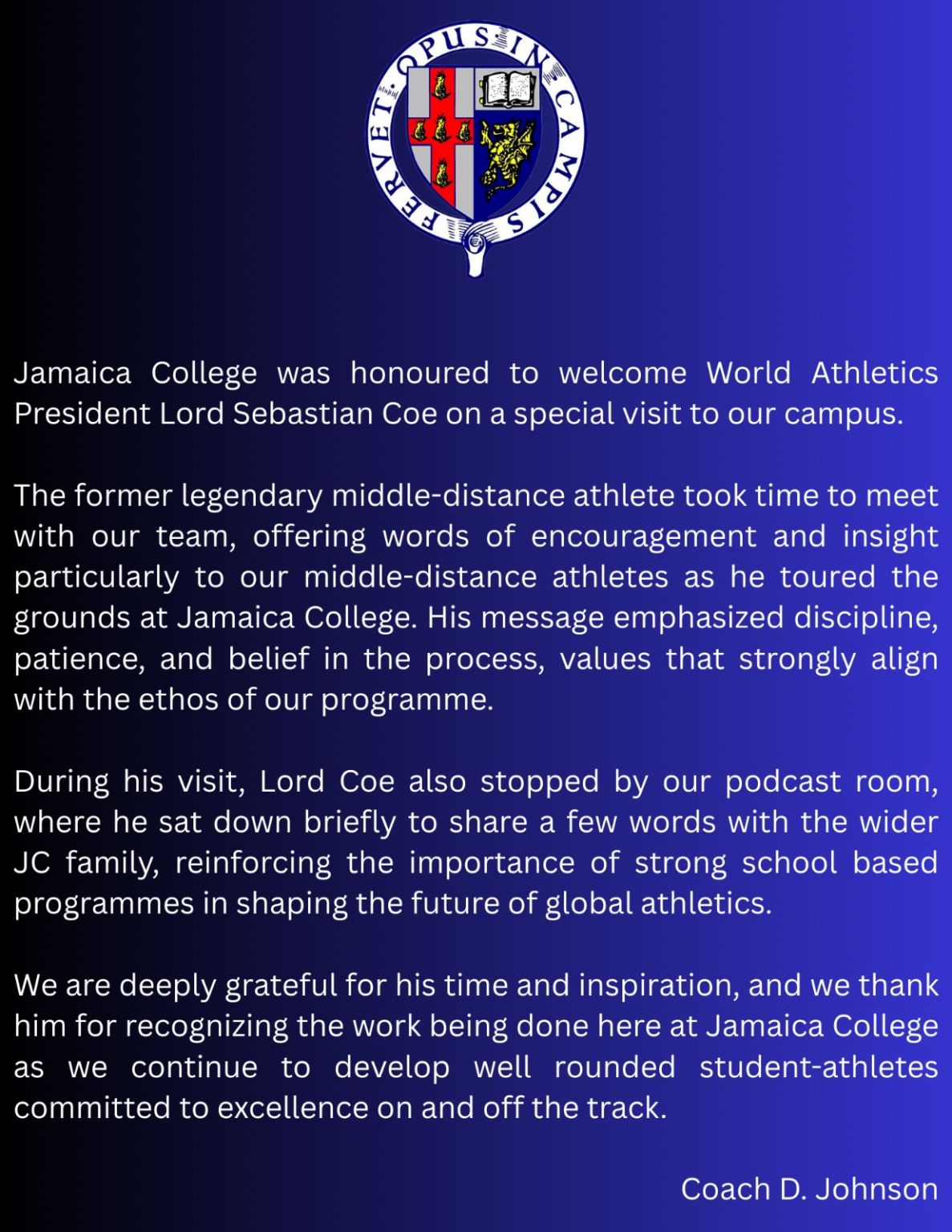 FERVET·OPUS·IN·CAMPIS

Jamaica College was honoured to welcome World Athletics President Lord Sebastian Coe on a special visit to our campus.

The former legendary middle-distance athlete took time to meet with our team, offering words of encouragement and insight particularly to our middle-distance athletes as he toured the grounds at Jamaica College. His message emphasized discipline, patience, and belief in the process, values that strongly align with the ethos of our programme.

During his visit, Lord Coe also stopped by our podcast room, where he sat down briefly to share a few words with the wider JC family, reinforcing the importance of strong school based programmes in shaping the future of global athletics.

We are deeply grateful for his time and inspiration, and we thank him for recognizing the work being done here at Jamaica College as we continue to develop well rounded student-athletes committed to excellence on and off the track.

Coach D. Johnson